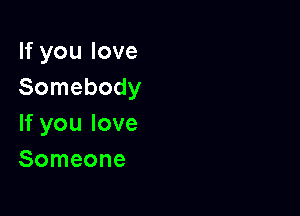 If you love
Somebody
If you love
Someone